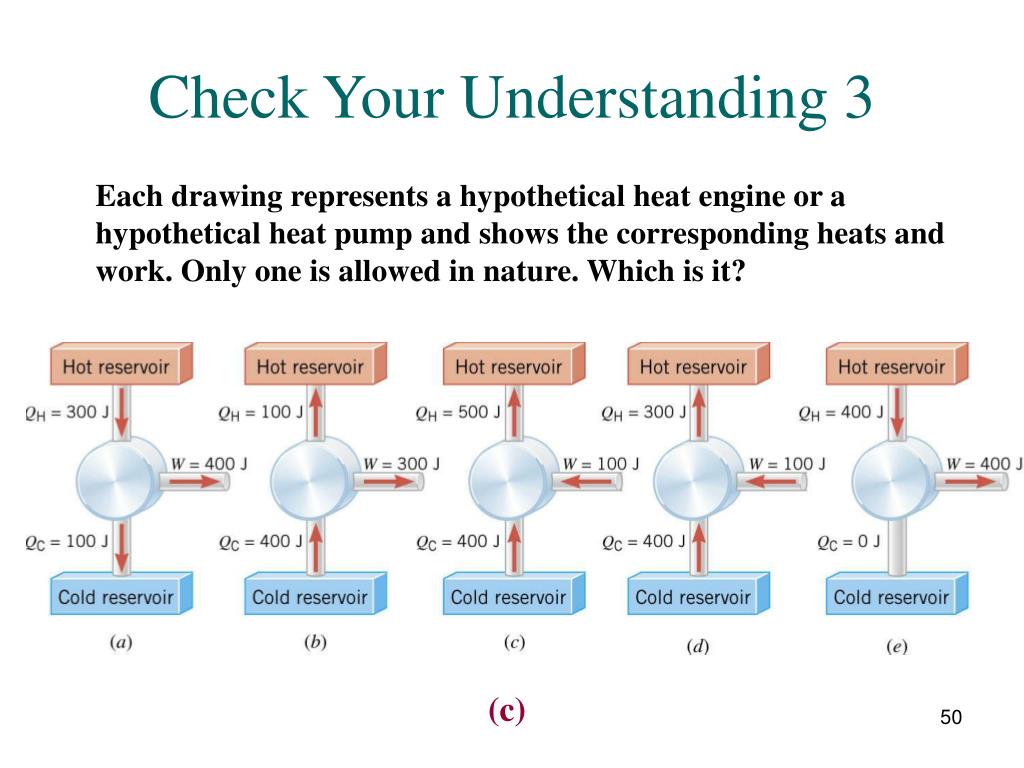 Check Your Understanding 3

Each drawing represents a hypothetical heat engine or a hypothetical heat pump and shows the corresponding heats and work. Only one is allowed in nature. Which is it?

Hot reservoir
$Q_H = 300$ J
$W = 400$ J
$Q_C = 100$ J
Cold reservoir
(a)

Hot reservoir
$Q_H = 100$ J
$W = 300$ J
$Q_C = 400$ J
Cold reservoir
(b)

Hot reservoir
$Q_H = 500$ J
$W = 100$ J
$Q_C = 400$ J
Cold reservoir
(c)

Hot reservoir
$Q_H = 300$ J
$W = 100$ J
$Q_C = 400$ J
Cold reservoir
(d)

Hot reservoir
$Q_H = 400$ J
$W = 400$ J
$Q_C = 0$ J
Cold reservoir
(e)

(c)

50